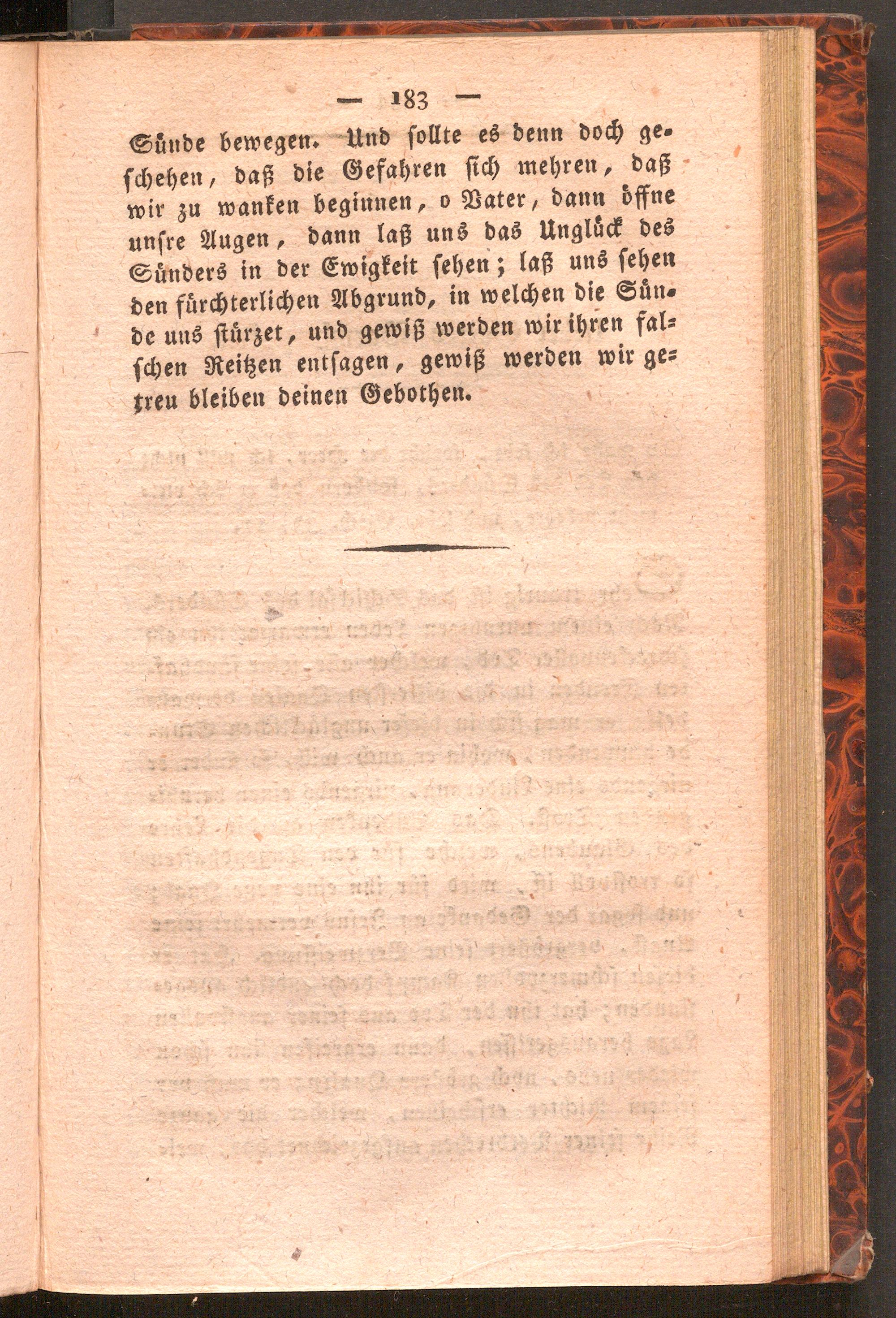 — 183 —

Sünde bewegen. Und sollte es denn doch geschehen, daß die Gefahren sich mehren, daß wir zu wanken beginnen, o Vater, dann öffne unsre Augen, dann laß uns das Unglück des Sünders in der Ewigkeit sehen; laß uns sehen den fürchterlichen Abgrund, in welchen die Sünde uns stürzet, und gewiß werden wir ihren falschen Reitzen entsagen, gewiß werden wir getreu bleiben deinen Gebothen.